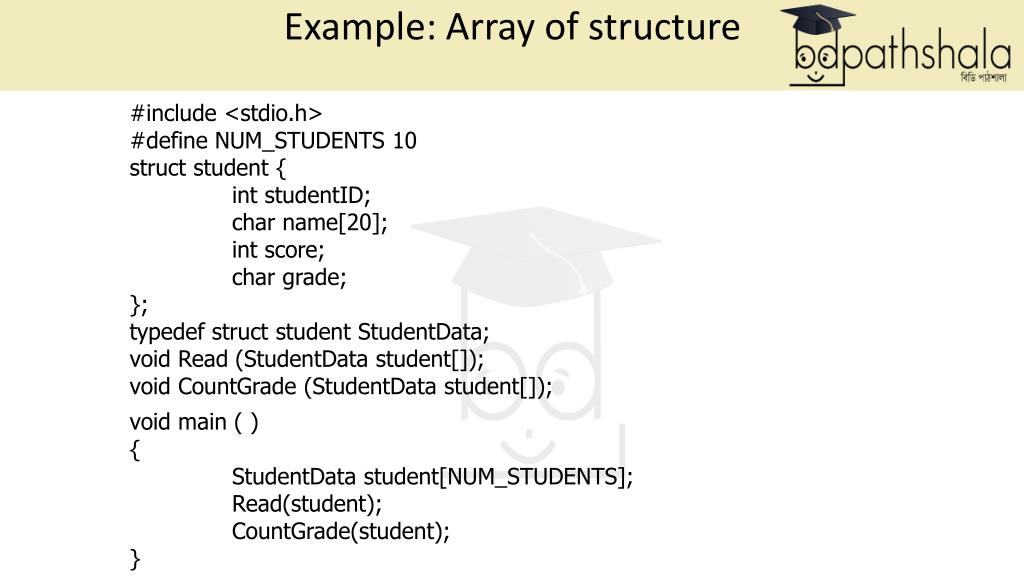 Example: Array of structure

bdpathshala
বিডি পাঠশালা

#include <stdio.h>
#define NUM_STUDENTS 10
struct student {
int studentID;
char name[20];
int score;
char grade;
};
typedef struct student StudentData;
void Read (StudentData student[]);
void CountGrade (StudentData student[]);

void main ( )
{
StudentData student[NUM_STUDENTS];
Read(student);
CountGrade(student);
}